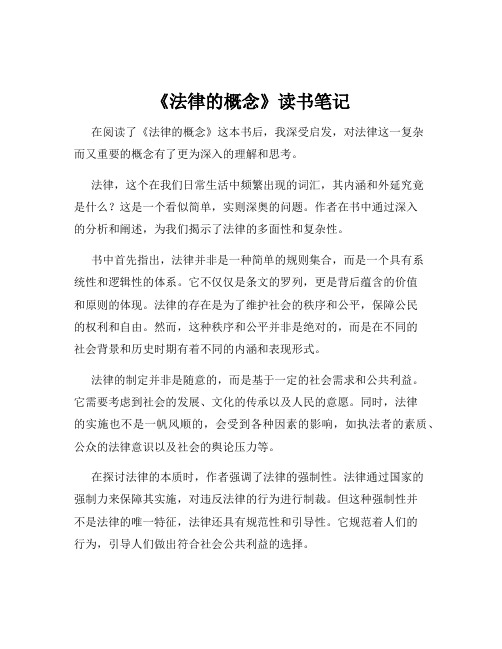 《法律的概念》读书笔记

在阅读了《法律的概念》这本书后，我深受启发，对法律这一复杂而又重要的概念有了更为深入的理解和思考。

法律，这个在我们日常生活中频繁出现的词汇，其内涵和外延究竟是什么？这是一个看似简单，实则深奥的问题。作者在书中通过深入的分析和阐述，为我们揭示了法律的多面性和复杂性。

书中首先指出，法律并非是一种简单的规则集合，而是一个具有系统性和逻辑性的体系。它不仅仅是条文的罗列，更是背后蕴含的价值和原则的体现。法律的存在是为了维护社会的秩序和公平，保障公民的权利和自由。然而，这种秩序和公平并非是绝对的，而是在不同的社会背景和历史时期有着不同的内涵和表现形式。

法律的制定并非是随意的，而是基于一定的社会需求和公共利益。它需要考虑到社会的发展、文化的传承以及人民的意愿。同时，法律的实施也不是一帆风顺的，会受到各种因素的影响，如执法者的素质、公众的法律意识以及社会的舆论压力等。

在探讨法律的本质时，作者强调了法律的强制性。法律通过国家的强制力来保障其实施，对违反法律的行为进行制裁。但这种强制性并不是法律的唯一特征，法律还具有规范性和引导性。它规范着人们的行为，引导人们做出符合社会公共利益的选择。